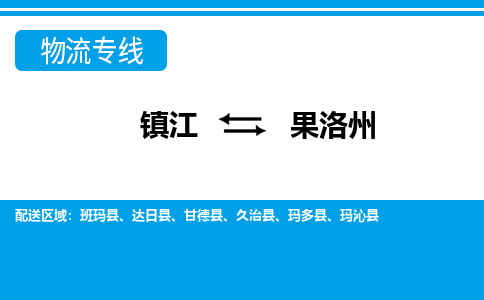 物流专线

镇江 ⇆ 果洛州

配送区域：班玛县、达日县、甘德县、久治县、玛多县、玛沁县